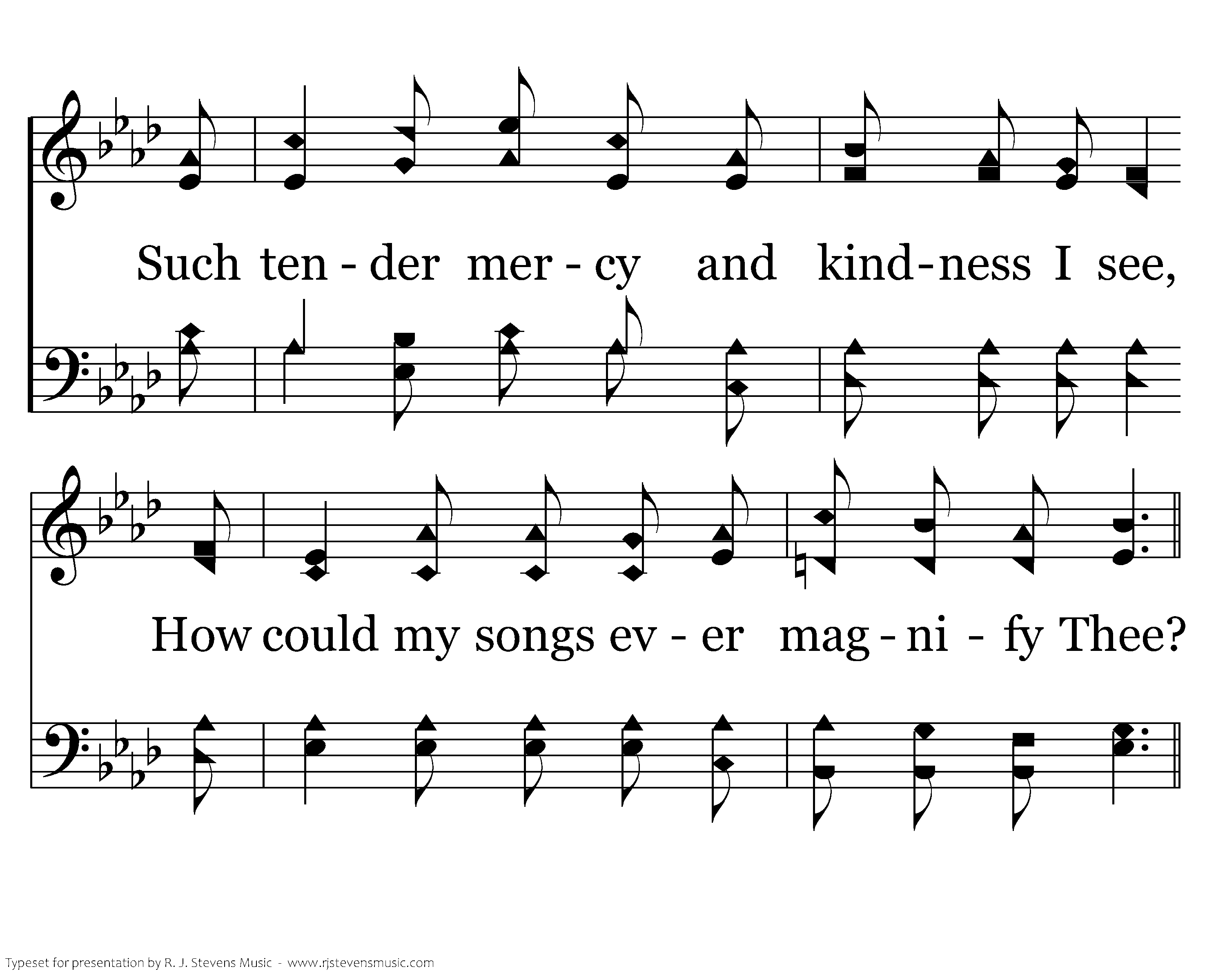 Such ten - der mer - cy and kind-ness I see,

How could my songs ev - er mag - ni - fy Thee?

Typeset for presentation by R. J. Stevens Music - www.rjstevensmusic.com